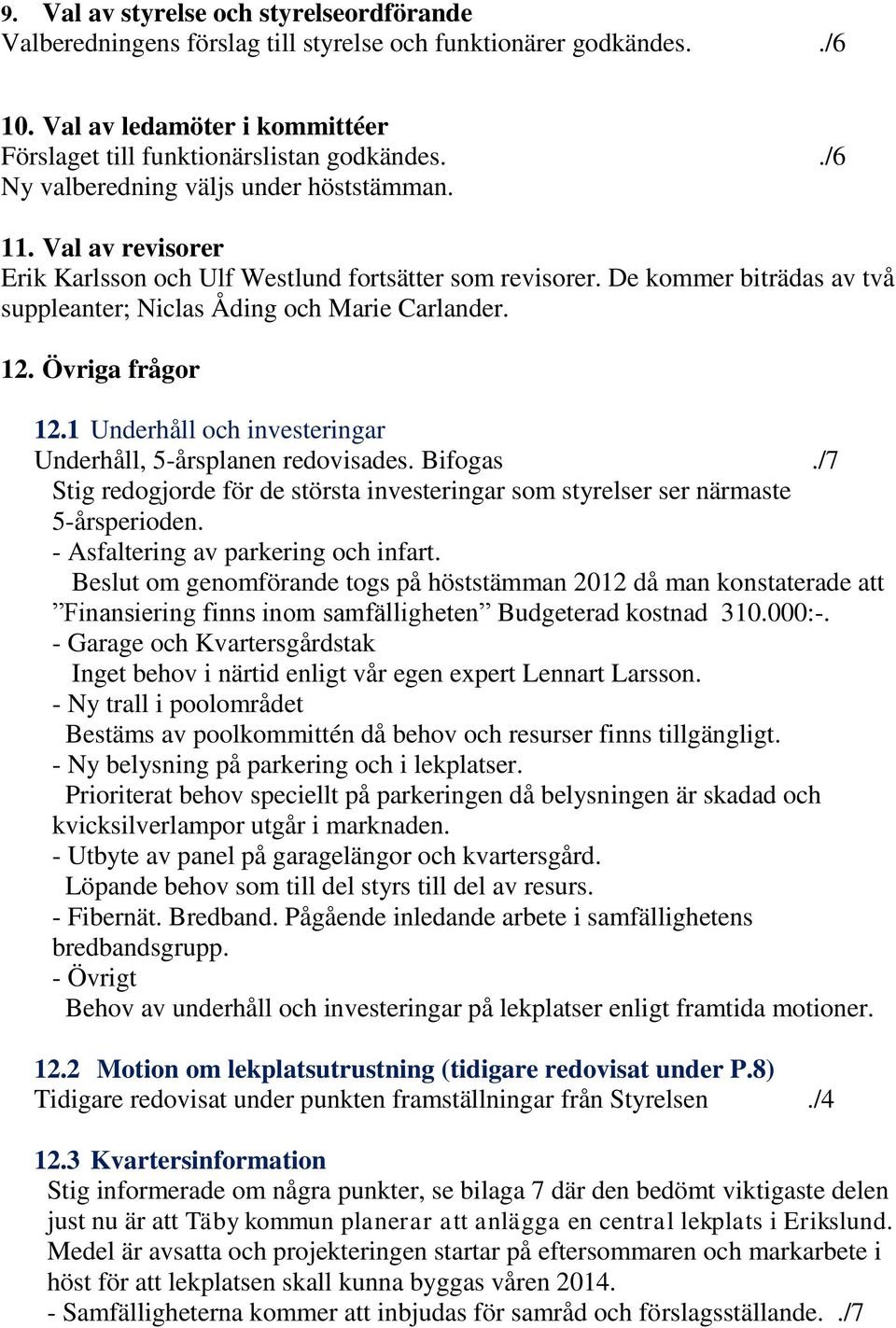 9. Val av styrelse och styrelseordförande
Valberedningens förslag till styrelse och funktionärer godkändes. ./6

10. Val av ledamöter i kommittéer
Förslaget till funktionärslistan godkändes. ./6
Ny valberedning väljs under höststämman.

11. Val av revisorer
Erik Karlsson och Ulf Westlund fortsätter som revisorer. De kommer biträdas av två suppleanter; Niclas Åding och Marie Carlander.

12. Övriga frågor

12.1 Underhåll och investeringar
Underhåll, 5-årsplanen redovisades. Bifogas ./7
Stig redogjorde för de största investeringar som styrelser ser närmaste 5-årsperioden.
- Asfaltering av parkering och infart.
Beslut om genomförande togs på höststämman 2012 då man konstaterade att ”Finansiering finns inom samfälligheten” Budgeterad kostnad 310.000:-.
- Garage och Kvartersgårdstak
Inget behov i närtid enligt vår egen expert Lennart Larsson.
- Ny trall i poolområdet
Bestäms av poolkommittén då behov och resurser finns tillgängligt.
- Ny belysning på parkering och i lekplatser.
Prioriterat behov speciellt på parkeringen då belysningen är skadad och kvicksilverlampor utgår i marknaden.
- Utbyte av panel på garagelängor och kvartersgård.
Löpande behov som till del styrs till del av resurs.
- Fibernät. Bredband. Pågående inledande arbete i samfällighetens bredbandsgrupp.
- Övrigt
Behov av underhåll och investeringar på lekplatser enligt framtida motioner.

12.2 Motion om lekplatsutrustning (tidigare redovisat under P.8)
Tidigare redovisat under punkten framställningar från Styrelsen ./4

12.3 Kvartersinformation
Stig informerade om några punkter, se bilaga 7 där den bedömt viktigaste delen just nu är att Täby kommun planerar att anlägga en central lekplats i Erikslund. Medel är avsatta och projekteringen startar på eftersommaren och markarbete i höst för att lekplatsen skall kunna byggas våren 2014.
- Samfälligheterna kommer att inbjudas för samråd och förslagsställande. ./7